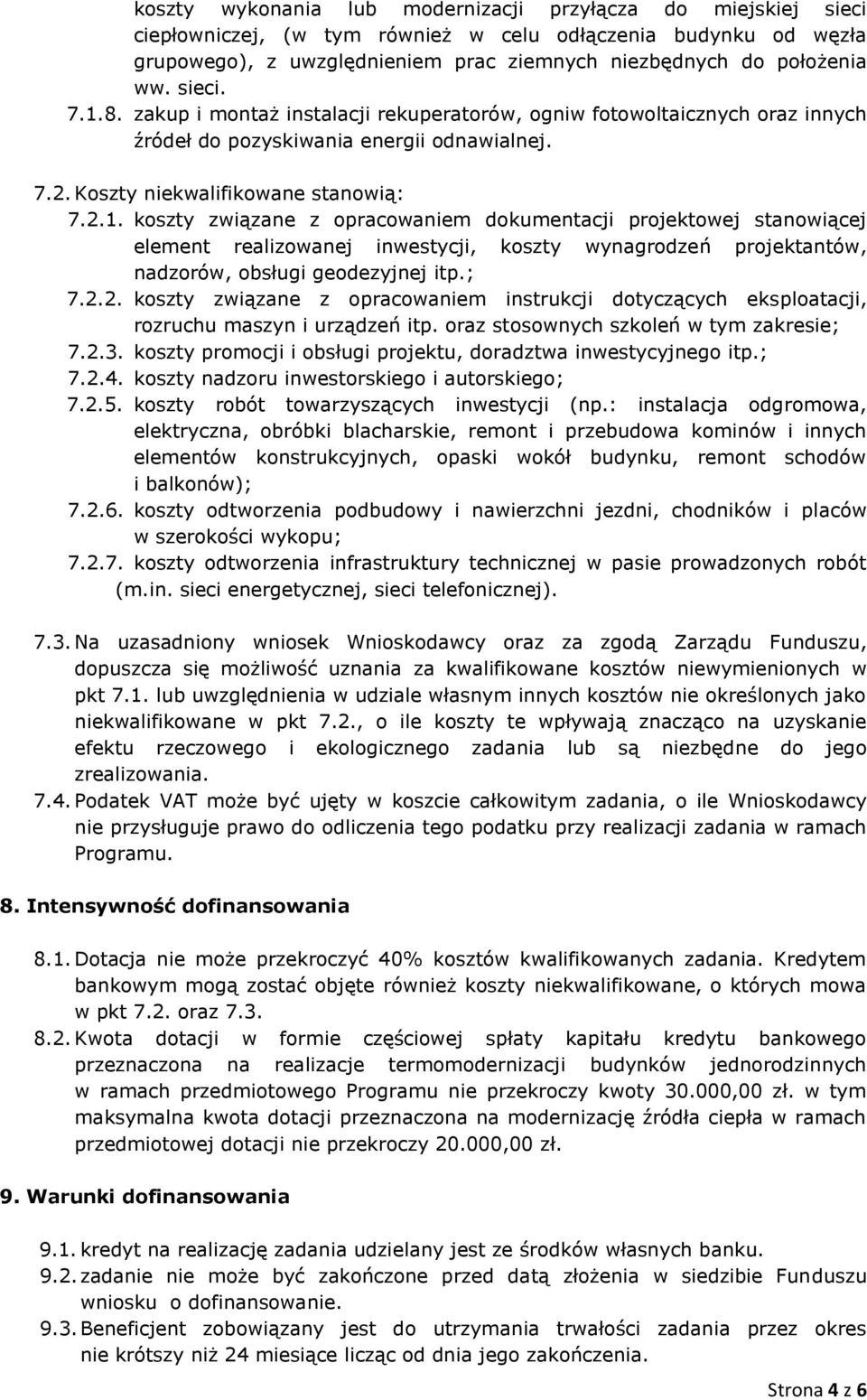 koszty wykonania lub modernizacji przyłącza do miejskiej sieci ciepłowniczej, (w tym również w celu odłączenia budynku od węzła grupowego), z uwzględnieniem prac ziemnych niezbędnych do położenia ww. sieci.

7.1.8. zakup i montaż instalacji rekuperatorów, ogniw fotowoltaicznych oraz innych źródeł do pozyskiwania energii odnawialnej.

7.2. Koszty niekwalifikowane stanowią:

7.2.1. koszty związane z opracowaniem dokumentacji projektowej stanowiącej element realizowanej inwestycji, koszty wynagrodzeń projektantów, nadzorów, obsługi geodezyjnej itp.;

7.2.2. koszty związane z opracowaniem instrukcji dotyczących eksploatacji, rozruchu maszyn i urządzeń itp. oraz stosownych szkoleń w tym zakresie;

7.2.3. koszty promocji i obsługi projektu, doradztwa inwestycyjnego itp.;

7.2.4. koszty nadzoru inwestorskiego i autorskiego;

7.2.5. koszty robót towarzyszących inwestycji (np.: instalacja odgromowa, elektryczna, obróbki blacharskie, remont i przebudowa kominów i innych elementów konstrukcyjnych, opaski wokół budynku, remont schodów i balkonów);

7.2.6. koszty odtworzenia podbudowy i nawierzchni jezdni, chodników i placów w szerokości wykopu;

7.2.7. koszty odtworzenia infrastruktury technicznej w pasie prowadzonych robót (m.in. sieci energetycznej, sieci telefonicznej).

7.3. Na uzasadniony wniosek Wnioskodawcy oraz za zgodą Zarządu Funduszu, dopuszcza się możliwość uznania za kwalifikowane kosztów niewymienionych w pkt 7.1. lub uwzględnienia w udziale własnym innych kosztów nie określonych jako niekwalifikowane w pkt 7.2., o ile koszty te wpływają znacząco na uzyskanie efektu rzeczowego i ekologicznego zadania lub są niezbędne do jego zrealizowania.

7.4. Podatek VAT może być ujęty w koszcie całkowitym zadania, o ile Wnioskodawcy nie przysługuje prawo do odliczenia tego podatku przy realizacji zadania w ramach Programu.

8. Intensywność dofinansowania

8.1. Dotacja nie może przekroczyć 40% kosztów kwalifikowanych zadania. Kredytem bankowym mogą zostać objęte również koszty niekwalifikowane, o których mowa w pkt 7.2. oraz 7.3.

8.2. Kwota dotacji w formie częściowej spłaty kapitału kredytu bankowego przeznaczona na realizacje termomodernizacji budynków jednorodzinnych w ramach przedmiotowego Programu nie przekroczy kwoty 30.000,00 zł. w tym maksymalna kwota dotacji przeznaczona na modernizację źródła ciepła w ramach przedmiotowej dotacji nie przekroczy 20.000,00 zł.

9. Warunki dofinansowania

9.1. kredyt na realizację zadania udzielany jest ze środków własnych banku.

9.2. zadanie nie może być zakończone przed datą złożenia w siedzibie Funduszu wniosku o dofinansowanie.

9.3. Beneficjent zobowiązany jest do utrzymania trwałości zadania przez okres nie krótszy niż 24 miesiące licząc od dnia jego zakończenia.

Strona 4 z 6